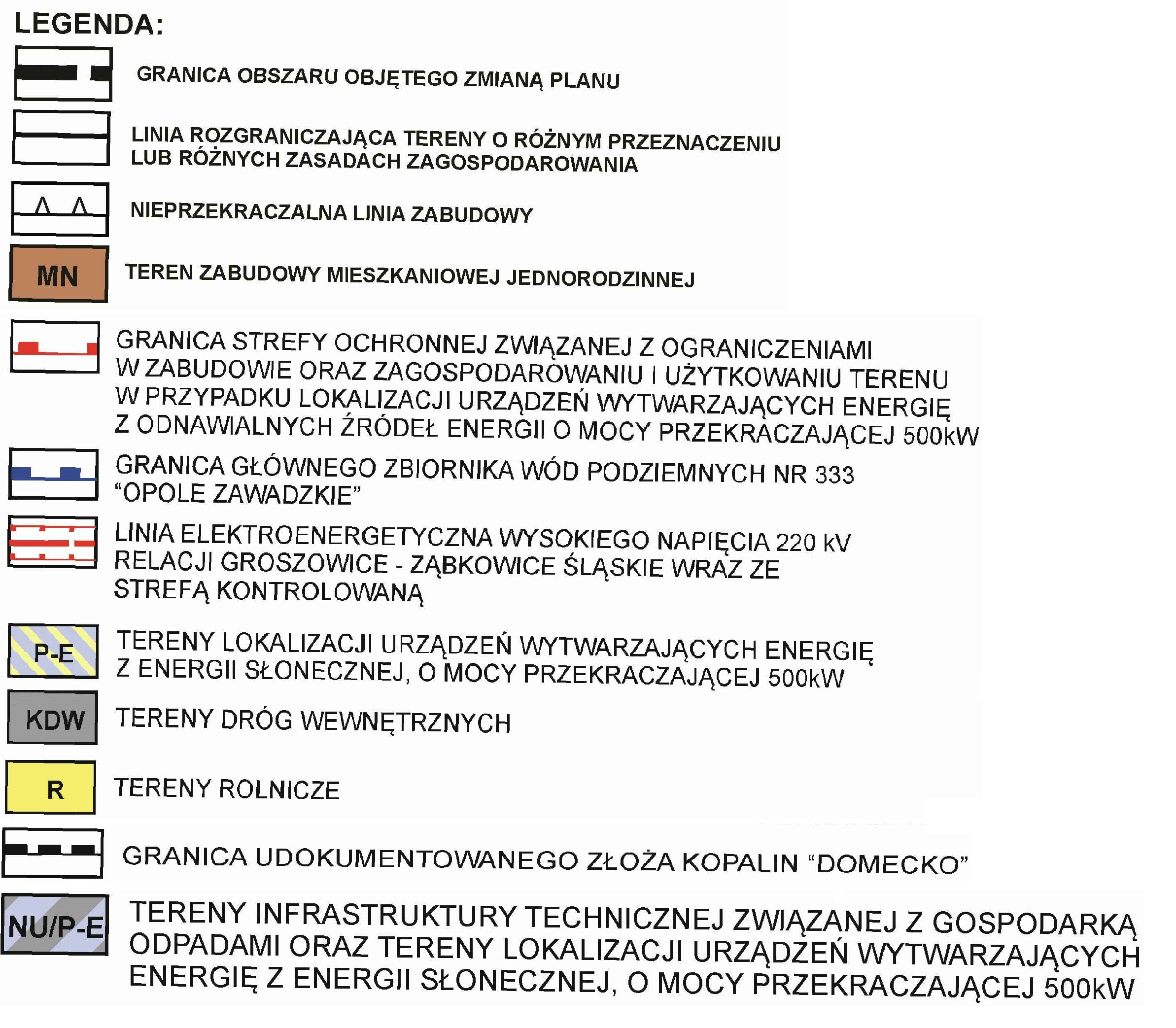 LEGENDA:

GRANICA OBSZARU OBJĘTEGO ZMIANĄ PLANU

LINIA ROZGRANICZAJĄCA TERENY O RÓŻNYM PRZEZNACZENIU LUB RÓŻNYCH ZASADACH ZAGOSPODAROWANIA

NIEPRZEKRACZALNA LINIA ZABUDOWY

MN

TEREN ZABUDOWY MIESZKANIOWEJ JEDNORODZINNEJ

GRANICA STREFY OCHRONNEJ ZWIĄZANEJ Z OGRANICZENIAMI W ZABUDOWIE ORAZ ZAGOSPODAROWANIU I UŻYTKOWANIU TERENU W PRZYPADKU LOKALIZACJI URZĄDZEŃ WYTWARZAJĄCYCH ENERGIĘ Z ODNAWIALNYCH ŹRÓDEŁ ENERGII O MOCY PRZEKRACZAJĄCEJ 500kW

GRANICA GŁÓWNEGO ZBIORNIKA WÓD PODZIEMNYCH NR 333 “OPOLE ZAWADZKIE”

LINIA ELEKTROENERGETYCZNA WYSOKIEGO NAPIĘCIA 220 kV RELACJI GROSZOWICE - ZĄBKOWICE ŚLĄSKIE WRAZ ZE STREFĄ KONTROLOWANĄ

P-E

TERENY LOKALIZACJI URZĄDZEŃ WYTWARZAJĄCYCH ENERGIĘ Z ENERGII SŁONECZNEJ, O MOCY PRZEKRACZAJĄCEJ 500kW

KDW

TERENY DRÓG WEWNĘTRZNYCH

R

TERENY ROLNICZE

GRANICA UDOKUMENTOWANEGO ZŁOŻA KOPALIN “DOMECKO”

NU/P-E

TERENY INFRASTRUKTURY TECHNICZNEJ ZWIĄZANEJ Z GOSPODARKĄ ODPADAMI ORAZ TERENY LOKALIZACJI URZĄDZEŃ WYTWARZAJĄCYCH ENERGIĘ Z ENERGII SŁONECZNEJ, O MOCY PRZEKRACZAJĄCEJ 500kW